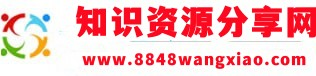 知识资源分享网

www.8848wangxiao.com